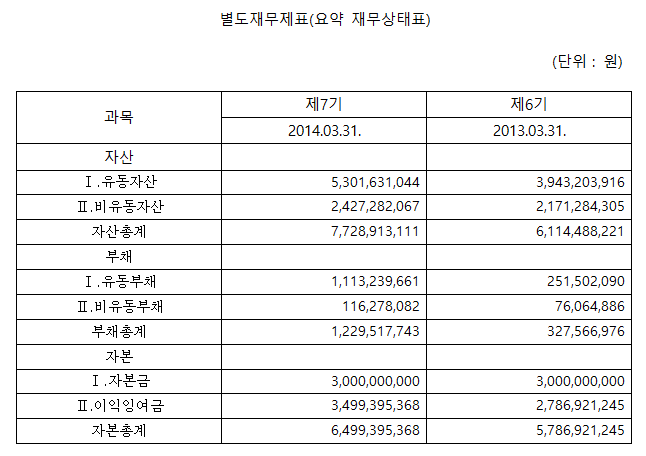 별도재무제표(요약 재무상태표)

(단위 : 원)

| 과목 | 제7기 | 제6기 |
|---|---|---|
| | 2014.03.31. | 2013.03.31. |
| 자산 | | |
| Ⅰ.유동자산 | 5,301,631,044 | 3,943,203,916 |
| Ⅱ.비유동자산 | 2,427,282,067 | 2,171,284,305 |
| 자산총계 | 7,728,913,111 | 6,114,488,221 |
| 부채 | | |
| Ⅰ.유동부채 | 1,113,239,661 | 251,502,090 |
| Ⅱ.비유동부채 | 116,278,082 | 76,064,886 |
| 부채총계 | 1,229,517,743 | 327,566,976 |
| 자본 | | |
| Ⅰ.자본금 | 3,000,000,000 | 3,000,000,000 |
| Ⅱ.이익잉여금 | 3,499,395,368 | 2,786,921,245 |
| 자본총계 | 6,499,395,368 | 5,786,921,245 |